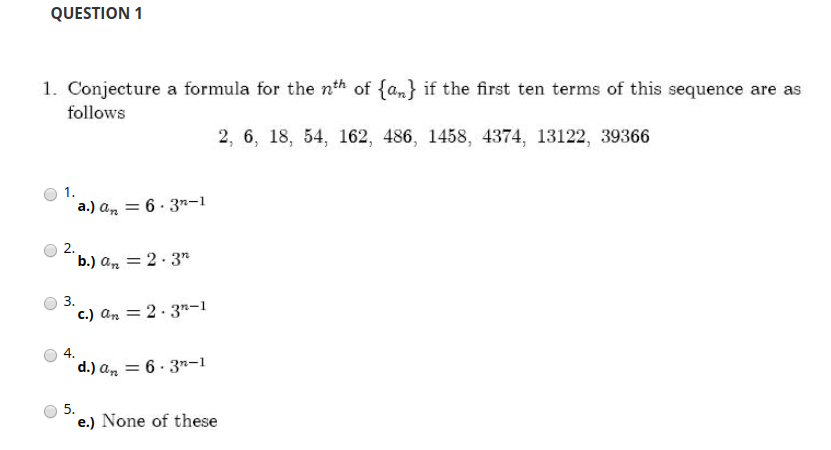 QUESTION 1

1. Conjecture a formula for the $n^{th}$ of $\{a_n\}$ if the first ten terms of this sequence are as follows

2, 6, 18, 54, 162, 486, 1458, 4374, 13122, 39366

1. a.) $a_n = 6 \cdot 3^{n-1}$

2. b.) $a_n = 2 \cdot 3^n$

3. c.) $a_n = 2 \cdot 3^{n-1}$

4. d.) $a_n = 6 \cdot 3^{n-1}$

5. e.) None of these